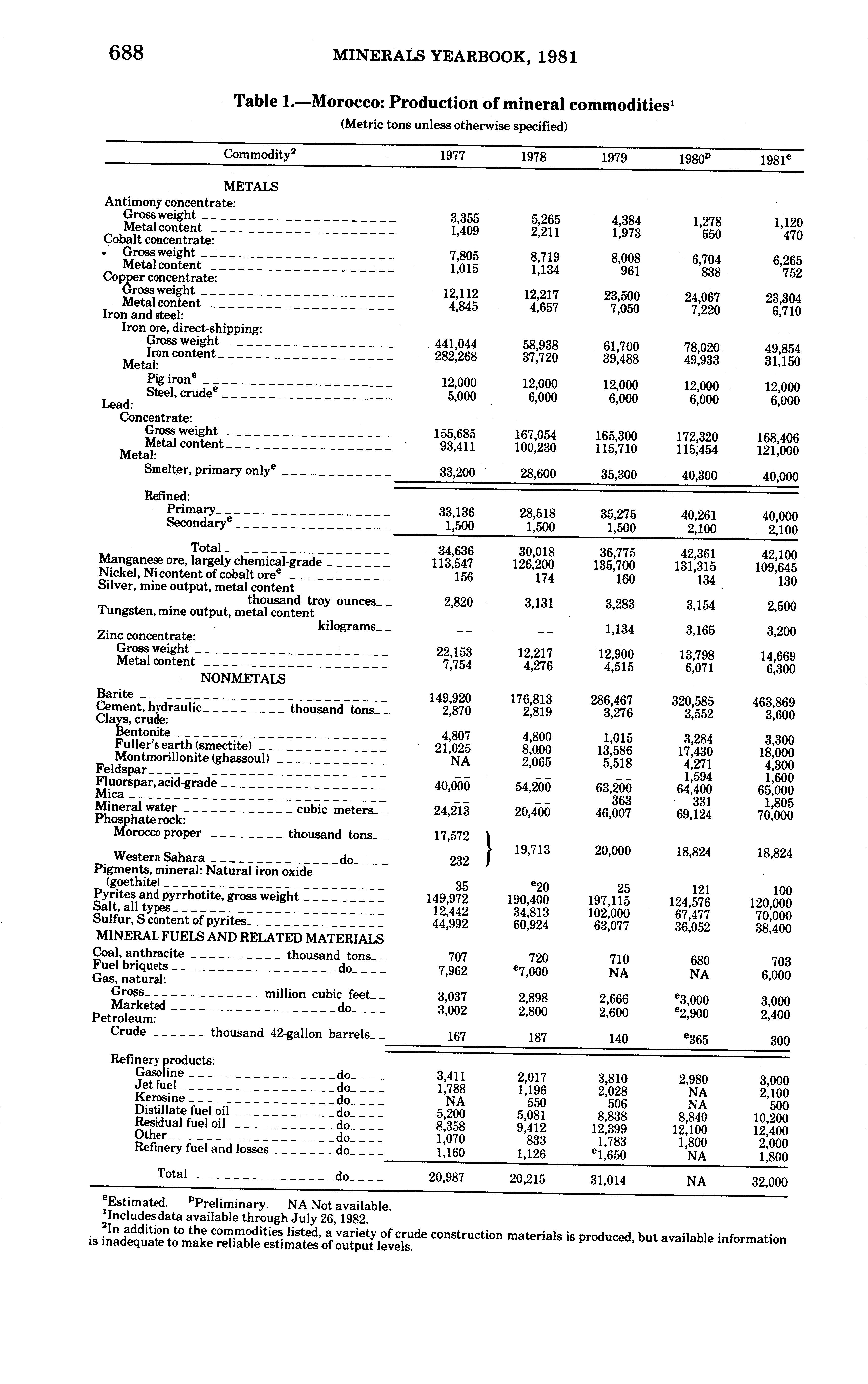 688 MINERALS YEARBOOK, 1981

Table 1.—Morocco: Production of mineral commodities$^1$

(Metric tons unless otherwise specified)

| Commodity$^2$ | 1977 | 1978 | 1979 | 1980$^p$ | 1981$^e$ |
|---|---|---|---|---|---|
| METALS | | | | | |
| Antimony concentrate: | | | | | |
| Gross weight | 3,355 | 5,265 | 4,384 | 1,278 | 1,120 |
| Metal content | 1,409 | 2,211 | 1,973 | 550 | 470 |
| Cobalt concentrate: | | | | | |
| Gross weight | 7,805 | 8,719 | 8,008 | 6,704 | 6,265 |
| Metal content | 1,015 | 1,134 | 961 | 838 | 752 |
| Copper concentrate: | | | | | |
| Gross weight | 12,112 | 12,217 | 23,500 | 24,067 | 23,304 |
| Metal content | 4,845 | 4,657 | 7,050 | 7,220 | 6,710 |
| Iron and steel: | | | | | |
| Iron ore, direct-shipping: | | | | | |
| Gross weight | 441,044 | 58,938 | 61,700 | 78,020 | 49,854 |
| Iron content | 282,268 | 37,720 | 39,488 | 49,933 | 31,150 |
| Metal: | | | | | |
| Pig iron$^e$ | 12,000 | 12,000 | 12,000 | 12,000 | 12,000 |
| Steel, crude$^e$ | 5,000 | 6,000 | 6,000 | 6,000 | 6,000 |
| Lead: | | | | | |
| Concentrate: | | | | | |
| Gross weight | 155,685 | 167,054 | 165,300 | 172,320 | 168,406 |
| Metal content | 93,411 | 100,230 | 115,710 | 115,454 | 121,000 |
| Metal: | | | | | |
| Smelter, primary only$^e$ | 33,200 | 28,600 | 35,300 | 40,300 | 40,000 |
| Refined: | | | | | |
| Primary | 33,136 | 28,518 | 35,275 | 40,261 | 40,000 |
| Secondary$^e$ | 1,500 | 1,500 | 1,500 | 2,100 | 2,100 |
| Total | 34,636 | 30,018 | 36,775 | 42,361 | 42,100 |
| Manganese ore, largely chemical-grade | 113,547 | 126,200 | 135,700 | 131,315 | 109,645 |
| Nickel, Ni content of cobalt ore$^e$ | 156 | 174 | 160 | 134 | 130 |
| Silver, mine output, metal content thousand troy ounces | 2,820 | 3,131 | 3,283 | 3,154 | 2,500 |
| Tungsten, mine output, metal content kilograms | -- | -- | 1,134 | 3,165 | 3,200 |
| Zinc concentrate: | | | | | |
| Gross weight | 22,153 | 12,217 | 12,900 | 13,798 | 14,669 |
| Metal content | 7,754 | 4,276 | 4,515 | 6,071 | 6,300 |
| NONMETALS | | | | | |
| Barite | 149,920 | 176,813 | 286,467 | 320,585 | 463,869 |
| Cement, hydraulic thousand tons | 2,870 | 2,819 | 3,276 | 3,552 | 3,600 |
| Clays, crude: | | | | | |
| Bentonite | 4,807 | 4,800 | 1,015 | 3,284 | 3,300 |
| Fuller's earth (smectite) | 21,025 | 8,000 | 13,586 | 17,430 | 18,000 |
| Montmorillonite (ghassoul) | NA | 2,065 | 5,518 | 4,271 | 4,300 |
| Feldspar | -- | -- | -- | 1,594 | 1,600 |
| Fluorspar, acid-grade | 40,000 | 54,200 | 63,200 | 64,400 | 65,000 |
| Mica | -- | -- | 363 | 331 | 1,805 |
| Mineral water cubic meters | 24,213 | 20,400 | 46,007 | 69,124 | 70,000 |
| Phosphate rock: | | | | | |
| Morocco proper thousand tons | 17,572 | 19,713 | 20,000 | 18,824 | 18,824 |
| Western Sahara do | 232 | | | | |
| Pigments, mineral: Natural iron oxide (goethite) | 35 | $^e$20 | 25 | 121 | 100 |
| Pyrites and pyrrhotite, gross weight | 149,972 | 190,400 | 197,115 | 124,576 | 120,000 |
| Salt, all types | 12,442 | 34,813 | 102,000 | 67,477 | 70,000 |
| Sulfur, S content of pyrites | 44,992 | 60,924 | 63,077 | 36,052 | 38,400 |
| MINERAL FUELS AND RELATED MATERIALS | | | | | |
| Coal, anthracite thousand tons | 707 | 720 | 710 | 680 | 703 |
| Fuel briquets do | 7,962 | $^e$7,000 | NA | NA | 6,000 |
| Gas, natural: | | | | | |
| Gross million cubic feet | 3,037 | 2,898 | 2,666 | $^e$3,000 | 3,000 |
| Marketed do | 3,002 | 2,800 | 2,600 | $^e$2,900 | 2,400 |
| Petroleum: | | | | | |
| Crude thousand 42-gallon barrels | 167 | 187 | 140 | $^e$365 | 300 |
| Refinery products: | | | | | |
| Gasoline do | 3,411 | 2,017 | 3,810 | 2,980 | 3,000 |
| Jet fuel do | 1,788 | 1,196 | 2,028 | NA | 2,100 |
| Kerosine do | NA | 550 | 506 | NA | 500 |
| Distillate fuel oil do | 5,200 | 5,081 | 8,838 | 8,840 | 10,200 |
| Residual fuel oil do | 8,358 | 9,412 | 12,399 | 12,100 | 12,400 |
| Other do | 1,070 | 833 | 1,783 | 1,800 | 2,000 |
| Refinery fuel and losses do | 1,160 | 1,126 | $^e$1,650 | NA | 1,800 |
| Total do | 20,987 | 20,215 | 31,014 | NA | 32,000 |

$^e$Estimated. $^p$Preliminary. NA Not available.
$^1$Includes data available through July 26, 1982.
$^2$In addition to the commodities listed, a variety of crude construction materials is produced, but available information is inadequate to make reliable estimates of output levels.